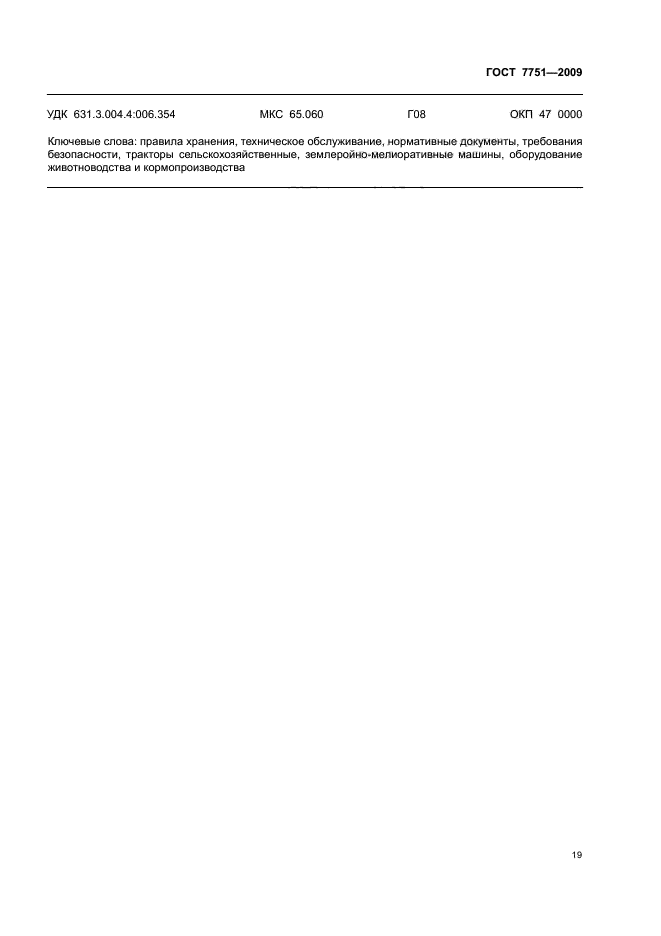 ГОСТ 7751—2009

УДК 631.3.004.4:006.354 МКС 65.060 Г08 ОКП 47 0000

Ключевые слова: правила хранения, техническое обслуживание, нормативные документы, требования безопасности, тракторы сельскохозяйственные, землеройно-мелиоративные машины, оборудование животноводства и кормопроизводства

19